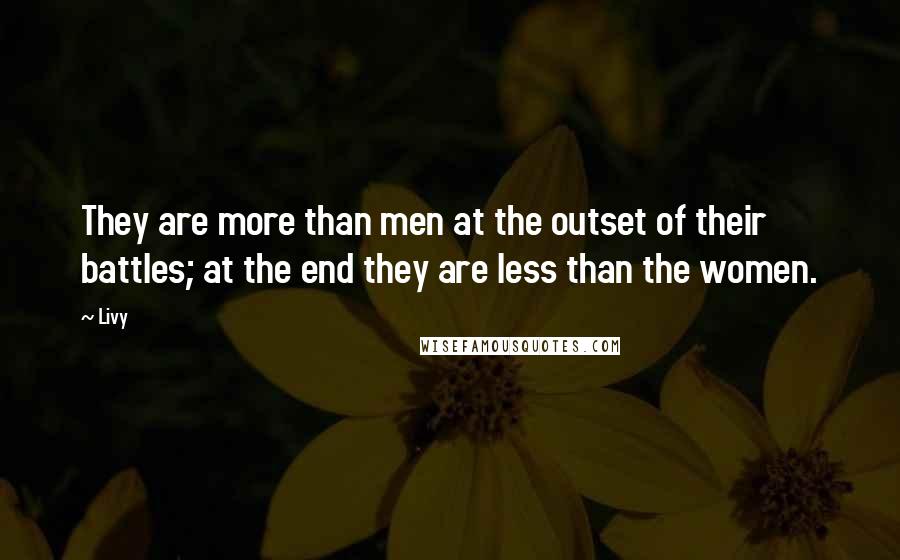 They are more than men at the outset of their battles; at the end they are less than the women.

~ Livy

WISEFAMOUSQUOTES.COM